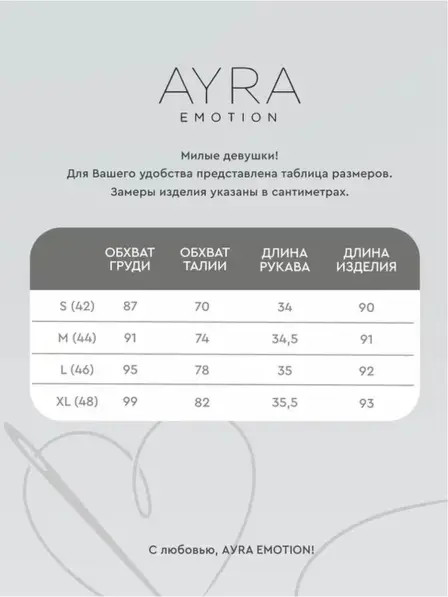 AYRA
EMOTION

Милые девушки!
Для Вашего удобства представлена таблица размеров.
Замеры изделия указаны в сантиметрах.

| | ОБХВАТ ГРУДИ | ОБХВАТ ТАЛИИ | ДЛИНА РУКАВА | ДЛИНА ИЗДЕЛИЯ |
|---|---|---|---|---|
| S (42) | 87 | 70 | 34 | 90 |
| M (44) | 91 | 74 | 34,5 | 91 |
| L (46) | 95 | 78 | 35 | 92 |
| XL (48) | 99 | 82 | 35,5 | 93 |

С любовью, AYRA EMOTION!